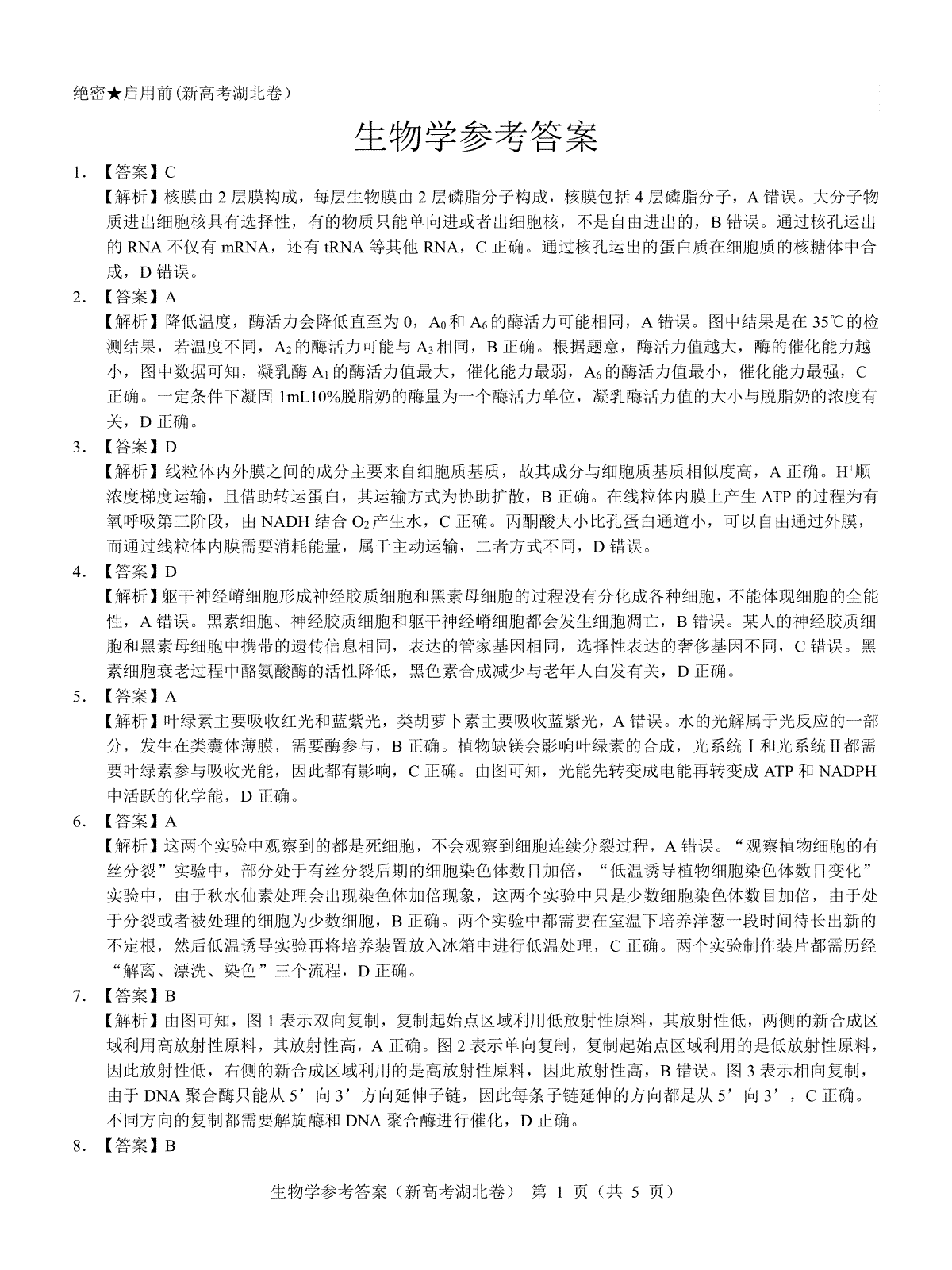 绝密★启用前(新高考湖北卷)

生物学参考答案

1. 【答案】C
【解析】核膜由 2 层膜构成，每层生物膜由 2 层磷脂分子构成，核膜包括 4 层磷脂分子，A 错误。大分子物质进出细胞核具有选择性，有的物质只能单向进或者出细胞核，不是自由进出的，B 错误。通过核孔运出的 RNA 不仅有 mRNA，还有 tRNA 等其他 RNA，C 正确。通过核孔运出的蛋白质在细胞质的核糖体中合成，D 错误。

2. 【答案】A
【解析】降低温度，酶活力会降低直至为 0，$A_0$ 和 $A_6$ 的酶活力可能相同，A 错误。图中结果是在 35℃的检测结果，若温度不同，$A_2$ 的酶活力可能与 $A_3$ 相同，B 正确。根据题意，酶活力值越大，酶的催化能力越小，图中数据可知，凝乳酶 $A_1$ 的酶活力值最大，催化能力最弱，$A_6$ 的酶活力值最小，催化能力最强，C 正确。一定条件下凝固 1mL10%脱脂奶的酶量为一个酶活力单位，凝乳酶活力值的大小与脱脂奶的浓度有关，D 正确。

3. 【答案】D
【解析】线粒体内外膜之间的成分主要来自细胞质基质，故其成分与细胞质基质相似度高，A 正确。$H^+$顺浓度梯度运输，且借助转运蛋白，其运输方式为协助扩散，B 正确。在线粒体内膜上产生 ATP 的过程为有氧呼吸第三阶段，由 NADH 结合 $O_2$ 产生水，C 正确。丙酮酸大小比孔蛋白通道小，可以自由通过外膜，而通过线粒体内膜需要消耗能量，属于主动运输，二者方式不同，D 错误。

4. 【答案】D
【解析】躯干神经嵴细胞形成神经胶质细胞和黑素母细胞的过程没有分化成各种细胞，不能体现细胞的全能性，A 错误。黑素细胞、神经胶质细胞和躯干神经嵴细胞都会发生细胞凋亡，B 错误。某人的神经胶质细胞和黑素母细胞中携带的遗传信息相同，表达的管家基因相同，选择性表达的奢侈基因不同，C 错误。黑素细胞衰老过程中酪氨酸酶的活性降低，黑色素合成减少与老年人白发有关，D 正确。

5. 【答案】A
【解析】叶绿素主要吸收红光和蓝紫光，类胡萝卜素主要吸收蓝紫光，A 错误。水的光解属于光反应的一部分，发生在类囊体薄膜，需要酶参与，B 正确。植物缺镁会影响叶绿素的合成，光系统Ⅰ和光系统Ⅱ都需要叶绿素参与吸收光能，因此都有影响，C 正确。由图可知，光能先转变成电能再转变成 ATP 和 NADPH 中活跃的化学能，D 正确。

6. 【答案】A
【解析】这两个实验中观察到的都是死细胞，不会观察到细胞连续分裂过程，A 错误。“观察植物细胞的有丝分裂”实验中，部分处于有丝分裂后期的细胞染色体数目加倍，“低温诱导植物细胞染色体数目变化”实验中，由于秋水仙素处理会出现染色体加倍现象，这两个实验中只是少数细胞染色体数目加倍，由于处于分裂或者被处理的细胞为少数细胞，B 正确。两个实验中都需要在室温下培养洋葱一段时间待长出新的不定根，然后低温诱导实验再将培养装置放入冰箱中进行低温处理，C 正确。两个实验制作装片都需历经“解离、漂洗、染色”三个流程，D 正确。

7. 【答案】B
【解析】由图可知，图 1 表示双向复制，复制起始点区域利用低放射性原料，其放射性低，两侧的新合成区域利用高放射性原料，其放射性高，A 正确。图 2 表示单向复制，复制起始点区域利用的是低放射性原料，因此放射性低，右侧的新合成区域利用的是高放射性原料，因此放射性高，B 错误。图 3 表示相向复制，由于 DNA 聚合酶只能从 5’向 3’方向延伸子链，因此每条子链延伸的方向都是从 5’向 3’，C 正确。不同方向的复制都需要解旋酶和 DNA 聚合酶进行催化，D 正确。

8. 【答案】B

生物学参考答案（新高考湖北卷） 第 1 页（共 5 页）